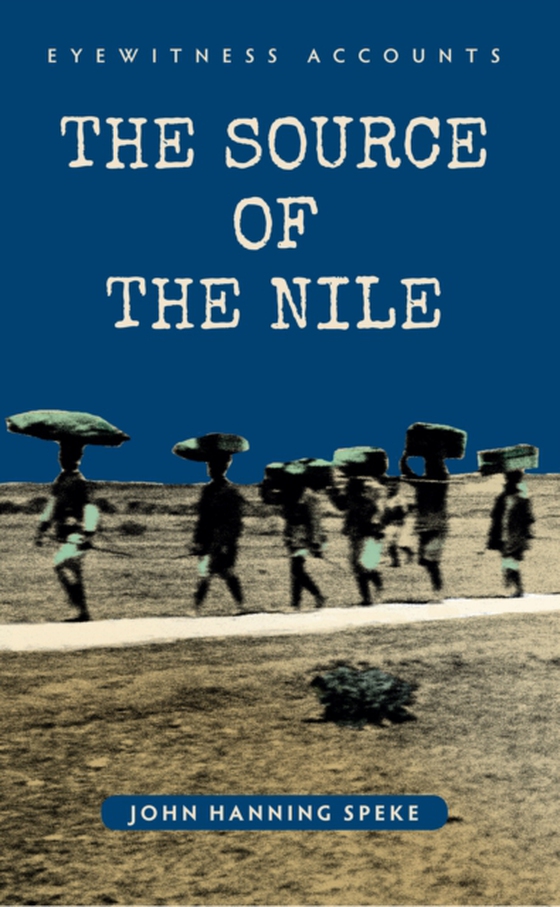 EYEWITNESS ACCOUNTS

THE SOURCE OF THE NILE

JOHN HANNING SPEKE